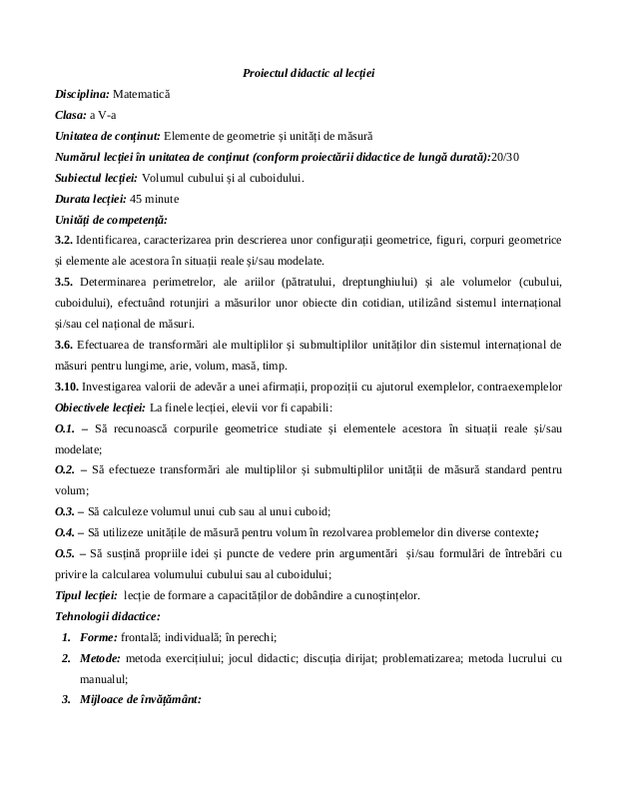 Proiectul didactic al lecției

Disciplina: Matematică

Clasa: a V-a

Unitatea de conținut: Elemente de geometrie și unități de măsură

Numărul lecției în unitatea de conținut (conform proiectării didactice de lungă durată):20/30

Subiectul lecției: Volumul cubului și al cuboidului.

Durata lecției: 45 minute

Unități de competență:

3.2. Identificarea, caracterizarea prin descrierea unor configurații geometrice, figuri, corpuri geometrice și elemente ale acestora în situații reale și/sau modelate.

3.5. Determinarea perimetrelor, ale ariilor (pătratului, dreptunghiului) și ale volumelor (cubului, cuboidului), efectuând rotunjiri a măsurilor unor obiecte din cotidian, utilizând sistemul internațional și/sau cel național de măsuri.

3.6. Efectuarea de transformări ale multiplilor și submultiplilor unităților din sistemul internațional de măsuri pentru lungime, arie, volum, masă, timp.

3.10. Investigarea valorii de adevăr a unei afirmații, propoziții cu ajutorul exemplelor, contraexemplelor

Obiectivele lecției: La finele lecției, elevii vor fi capabili:

O.1. – Să recunoască corpurile geometrice studiate și elementele acestora în situații reale și/sau modelate;

O.2. – Să efectueze transformări ale multiplilor și submultiplilor unității de măsură standard pentru volum;

O.3. – Să calculeze volumul unui cub sau al unui cuboid;

O.4. – Să utilizeze unitățile de măsură pentru volum în rezolvarea problemelor din diverse contexte;

O.5. – Să susțină propriile idei și puncte de vedere prin argumentări și/sau formulări de întrebări cu privire la calcularea volumului cubului sau al cuboidului;

Tipul lecției: lecție de formare a capacităților de dobândire a cunoștințelor.

Tehnologii didactice:

1. Forme: frontală; individuală; în perechi;

2. Metode: metoda exercițiului; jocul didactic; discuția dirijat; problematizarea; metoda lucrului cu manualul;

3. Mijloace de învățământ: